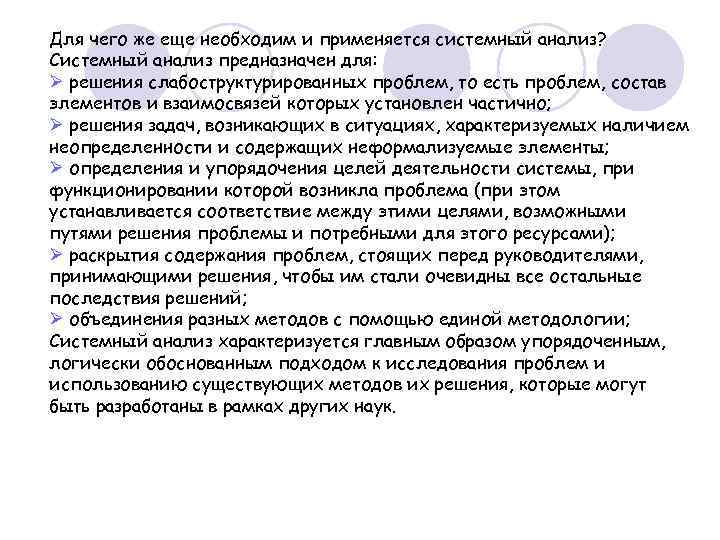 Для чего же еще необходим и применяется системный анализ? Системный анализ предназначен для:
➢ решения слабоструктурированных проблем, то есть проблем, состав элементов и взаимосвязей которых установлен частично;
➢ решения задач, возникающих в ситуациях, характеризуемых наличием неопределенности и содержащих неформализуемые элементы;
➢ определения и упорядочения целей деятельности системы, при функционировании которой возникла проблема (при этом устанавливается соответствие между этими целями, возможными путями решения проблемы и потребными для этого ресурсами);
➢ раскрытия содержания проблем, стоящих перед руководителями, принимающими решения, чтобы им стали очевидны все остальные последствия решений;
➢ объединения разных методов с помощью единой методологии;
Системный анализ характеризуется главным образом упорядоченным, логически обоснованным подходом к исследования проблем и использованию существующих методов их решения, которые могут быть разработаны в рамках других наук.